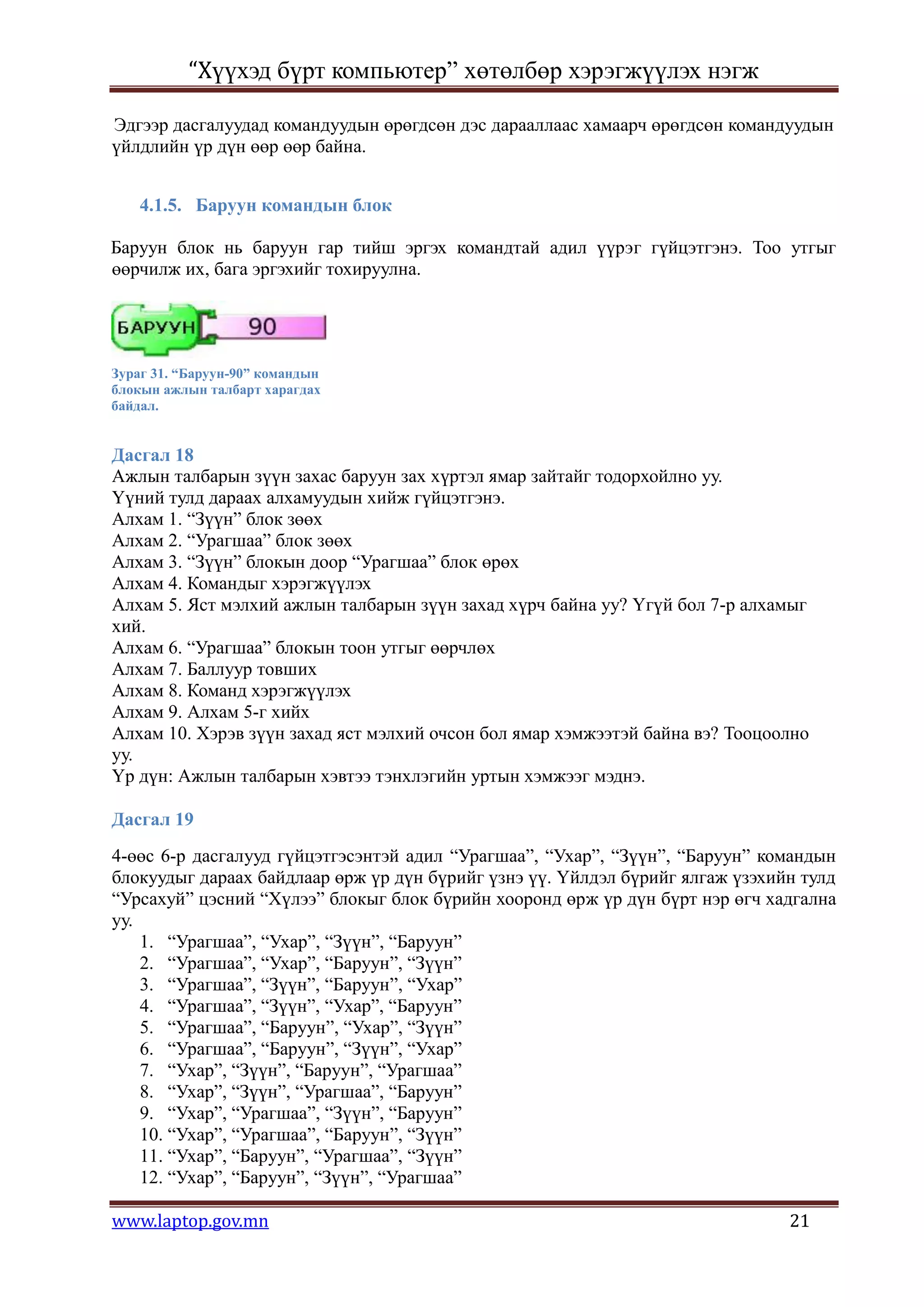 “Хүүхэд бүрт компьютер” хөтөлбөр хэрэгжүүлэх нэгж

Эдгээр дасгалуудад командуудын өрөгдсөн дэс дарааллаас хамаарч өрөгдсөн командуудын үйлдлийн үр дүн өөр өөр байна.

4.1.5. Баруун командын блок

Баруун блок нь баруун гар тийш эргэх командтай адил үүрэг гүйцэтгэнэ. Тоо утгыг өөрчилж их, бага эргэхийг тохируулна.

БАРУУН 90

Зураг 31. “Баруун-90” командын блокын ажлын талбарт харагдах байдал.

Дасгал 18
Ажлын талбарын зүүн захас баруун зах хүртэл ямар зайтайг тодорхойлно уу.
Үүний тулд дараах алхамуудын хийж гүйцэтгэнэ.
Алхам 1. “Зүүн” блок зөөх
Алхам 2. “Урагшаа” блок зөөх
Алхам 3. “Зүүн” блокын доор “Урагшаа” блок өрөх
Алхам 4. Командыг хэрэгжүүлэх
Алхам 5. Яст мэлхий ажлын талбарын зүүн захад хүрч байна уу? Үгүй бол 7-р алхамыг хий.
Алхам 6. “Урагшаа” блокын тоон утгыг өөрчлөх
Алхам 7. Баллуур товших
Алхам 8. Команд хэрэгжүүлэх
Алхам 9. Алхам 5-г хийх
Алхам 10. Хэрэв зүүн захад яст мэлхий очсон бол ямар хэмжээтэй байна вэ? Тооцоолно уу.
Үр дүн: Ажлын талбарын хэвтээ тэнхлэгийн уртын хэмжээг мэднэ.

Дасгал 19

4-өөс 6-р дасгалууд гүйцэтгэсэнтэй адил “Урагшаа”, “Ухар”, “Зүүн”, “Баруун” командын блокуудыг дараах байдлаар өрж үр дүн бүрийг үзнэ үү. Үйлдэл бүрийг ялгаж үзэхийн тулд “Урсахуй” цэсний “Хүлээ” блокыг блок бүрийн хооронд өрж үр дүн бүрт нэр өгч хадгална уу.
1. “Урагшаа”, “Ухар”, “Зүүн”, “Баруун”
2. “Урагшаа”, “Ухар”, “Баруун”, “Зүүн”
3. “Урагшаа”, “Зүүн”, “Баруун”, “Ухар”
4. “Урагшаа”, “Зүүн”, “Ухар”, “Баруун”
5. “Урагшаа”, “Баруун”, “Ухар”, “Зүүн”
6. “Урагшаа”, “Баруун”, “Зүүн”, “Ухар”
7. “Ухар”, “Зүүн”, “Баруун”, “Урагшаа”
8. “Ухар”, “Зүүн”, “Урагшаа”, “Баруун”
9. “Ухар”, “Урагшаа”, “Зүүн”, “Баруун”
10. “Ухар”, “Урагшаа”, “Баруун”, “Зүүн”
11. “Ухар”, “Баруун”, “Урагшаа”, “Зүүн”
12. “Ухар”, “Баруун”, “Зүүн”, “Урагшаа”

www.laptop.gov.mn 21